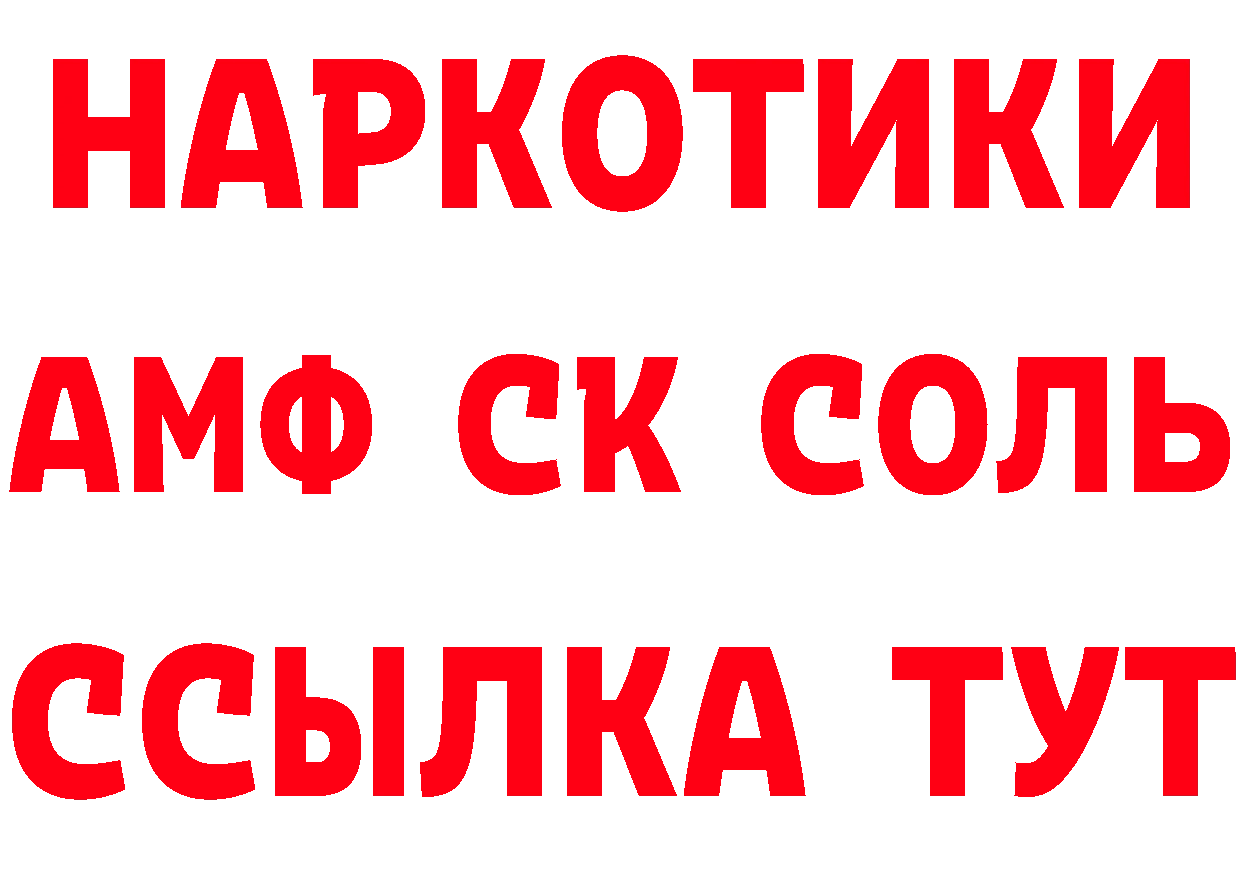 НАРКОТИКИ

АМФ СК СОЛЬ

ССЫЛКА ТУТ